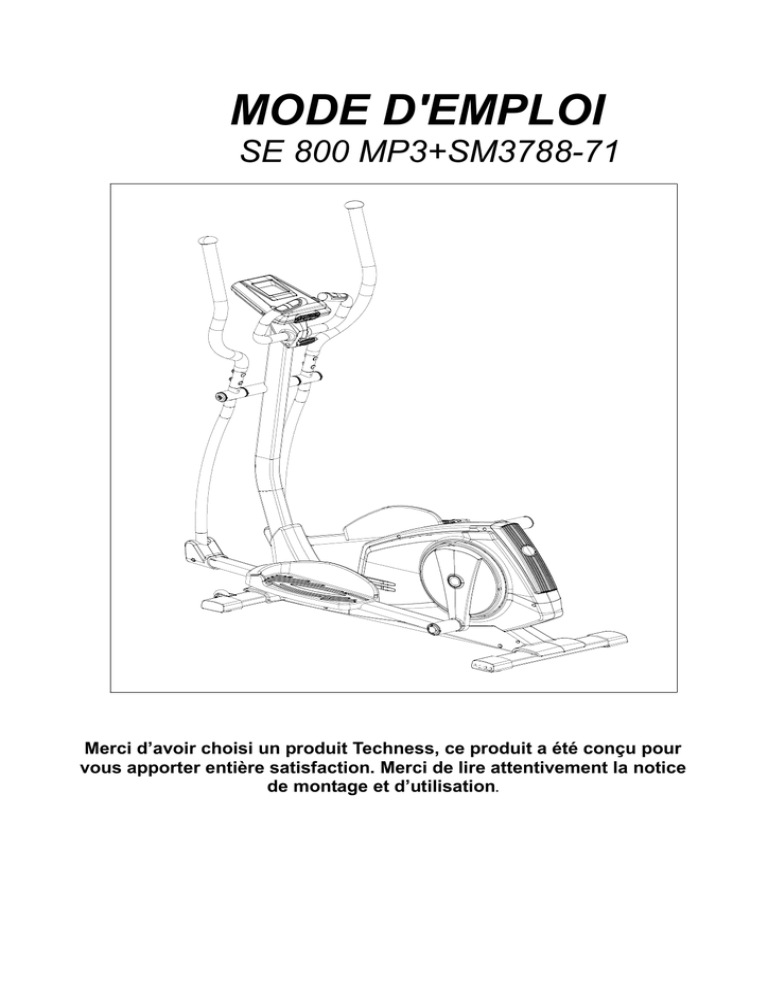 MODE D'EMPLOI
SE 800 MP3+SM3788-71

Merci d’avoir choisi un produit Techness, ce produit a été conçu pour vous apporter entière satisfaction. Merci de lire attentivement la notice de montage et d’utilisation.